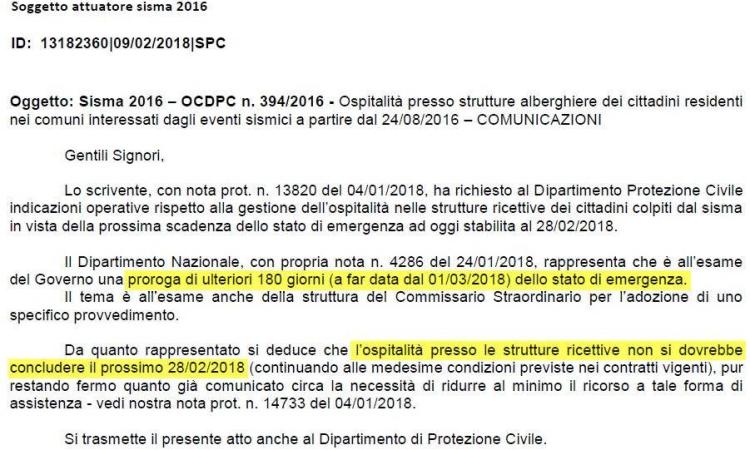 Soggetto attuatore sisma 2016

ID: 13182360|09/02/2018|SPC

Oggetto: Sisma 2016 – OCDPC n. 394/2016 - Ospitalità presso strutture alberghiere dei cittadini residenti nei comuni interessati dagli eventi sismici a partire dal 24/08/2016 – COMUNICAZIONI

Gentili Signori,

Lo scrivente, con nota prot. n. 13820 del 04/01/2018, ha richiesto al Dipartimento Protezione Civile indicazioni operative rispetto alla gestione dell'ospitalità nelle strutture ricettive dei cittadini colpiti dal sisma in vista della prossima scadenza dello stato di emergenza ad oggi stabilita al 28/02/2018.

Il Dipartimento Nazionale, con propria nota n. 4286 del 24/01/2018, rappresenta che è all'esame del Governo una proroga di ulteriori 180 giorni (a far data dal 01/03/2018) dello stato di emergenza.
Il tema è all'esame anche della struttura del Commissario Straordinario per l'adozione di uno specifico provvedimento.

Da quanto rappresentato si deduce che l'ospitalità presso le strutture ricettive non si dovrebbe concludere il prossimo 28/02/2018 (continuando alle medesime condizioni previste nei contratti vigenti), pur restando fermo quanto già comunicato circa la necessità di ridurre al minimo il ricorso a tale forma di assistenza - vedi nostra nota prot. n. 14733 del 04/01/2018.

Si trasmette il presente atto anche al Dipartimento di Protezione Civile.